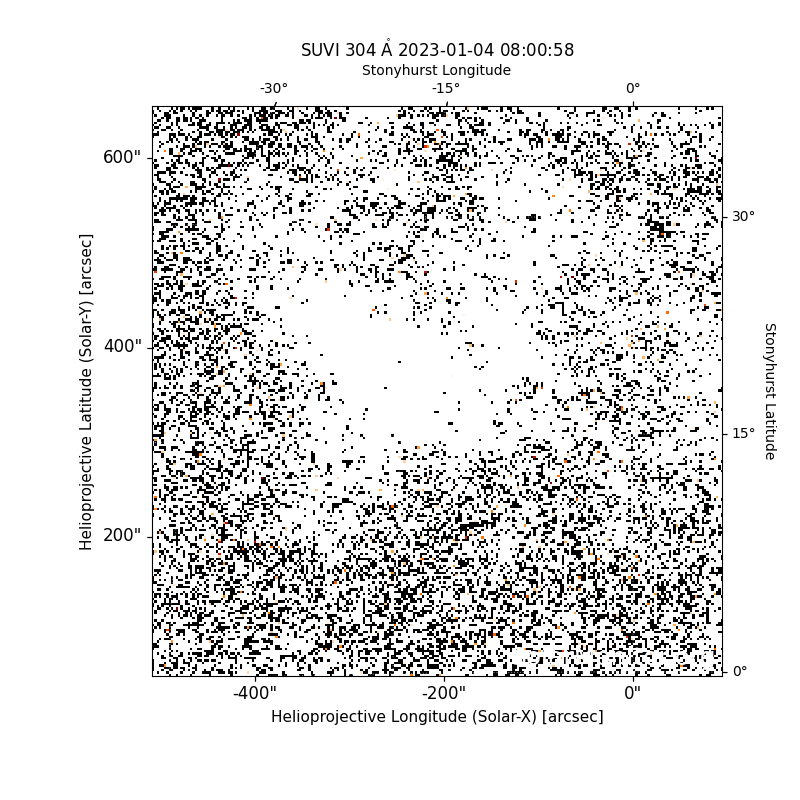 SUVI 304 Å 2023-01-04 08:00:58

Stonyhurst Longitude

-30°
-15°
0°

600"
400"
200"

Helioprojective Latitude (Solar-Y) [arcsec]

30°
15°
0°

Stonyhurst Latitude

-400"
-200"
0"

Helioprojective Longitude (Solar-X) [arcsec]